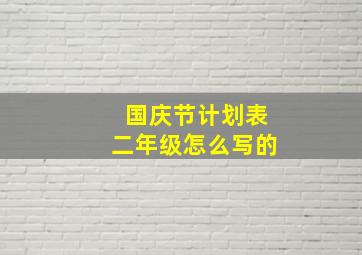 国庆节计划表
二年级怎么写的